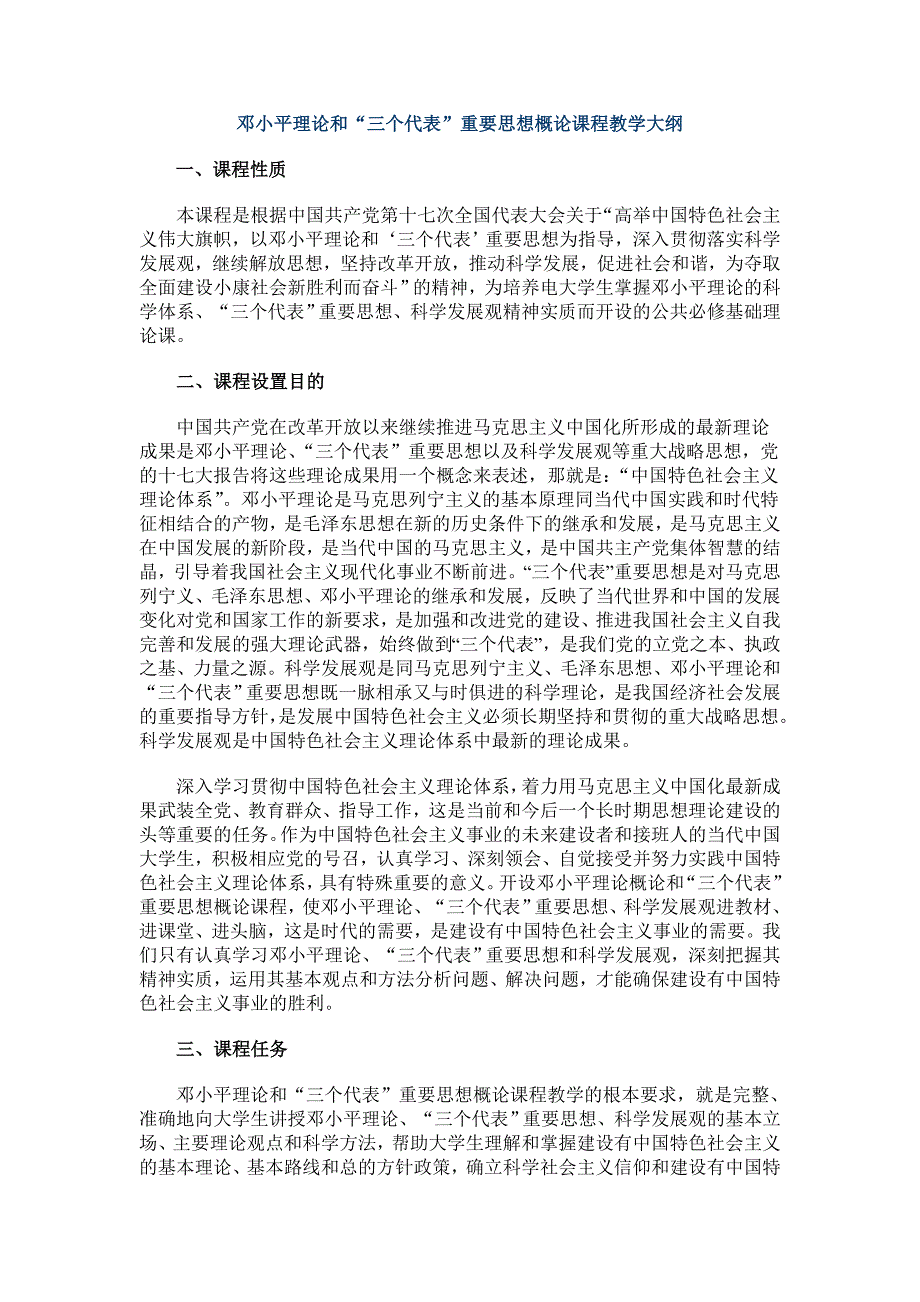 邓小平理论和“三个代表”重要思想概论课程教学大纲

一、课程性质

本课程是根据中国共产党第十七次全国代表大会关于“高举中国特色社会主义伟大旗帜，以邓小平理论和‘三个代表’重要思想为指导，深入贯彻落实科学发展观，继续解放思想，坚持改革开放，推动科学发展，促进社会和谐，为夺取全面建设小康社会新胜利而奋斗”的精神，为培养电大学生掌握邓小平理论的科学体系、“三个代表”重要思想、科学发展观精神实质而开设的公共必修基础理论课。

二、课程设置目的

中国共产党在改革开放以来继续推进马克思主义中国化所形成的最新理论成果是邓小平理论、“三个代表”重要思想以及科学发展观等重大战略思想，党的十七大报告将这些理论成果用一个概念来表述，那就是：“中国特色社会主义理论体系”。邓小平理论是马克思列宁主义的基本原理同当代中国实践和时代特征相结合的产物，是毛泽东思想在新的历史条件下的继承和发展，是马克思主义在中国发展的新阶段，是当代中国的马克思主义，是中国共主产党集体智慧的结晶，引导着我国社会主义现代化事业不断前进。“三个代表”重要思想是对马克思列宁义、毛泽东思想、邓小平理论的继承和发展，反映了当代世界和中国的发展变化对党和国家工作的新要求，是加强和改进党的建设、推进我国社会主义自我完善和发展的强大理论武器，始终做到“三个代表”，是我们党的立党之本、执政之基、力量之源。科学发展观是同马克思列宁主义、毛泽东思想、邓小平理论和“三个代表”重要思想既一脉相承又与时俱进的科学理论，是我国经济社会发展的重要指导方针，是发展中国特色社会主义必须长期坚持和贯彻的重大战略思想。科学发展观是中国特色社会主义理论体系中最新的理论成果。

深入学习贯彻中国特色社会主义理论体系，着力用马克思主义中国化最新成果武装全党、教育群众、指导工作，这是当前和今后一个长时期思想理论建设的头等重要的任务。作为中国特色社会主义事业的未来建设者和接班人的当代中国大学生，积极相应党的号召，认真学习、深刻领会、自觉接受并努力实践中国特色社会主义理论体系，具有特殊重要的意义。开设邓小平理论概论和“三个代表”重要思想概论课程，使邓小平理论、“三个代表”重要思想、科学发展观进教材、进课堂、进头脑，这是时代的需要，是建设有中国特色社会主义事业的需要。我们只有认真学习邓小平理论、“三个代表”重要思想和科学发展观，深刻把握其精神实质，运用其基本观点和方法分析问题、解决问题，才能确保建设有中国特色社会主义事业的胜利。

三、课程任务

邓小平理论和“三个代表”重要思想概论课程教学的根本要求，就是完整、准确地向大学生讲授邓小平理论、“三个代表”重要思想、科学发展观的基本立场、主要理论观点和科学方法，帮助大学生理解和掌握建设有中国特色社会主义的基本理论、基本路线和总的方针政策，确立科学社会主义信仰和建设有中国特